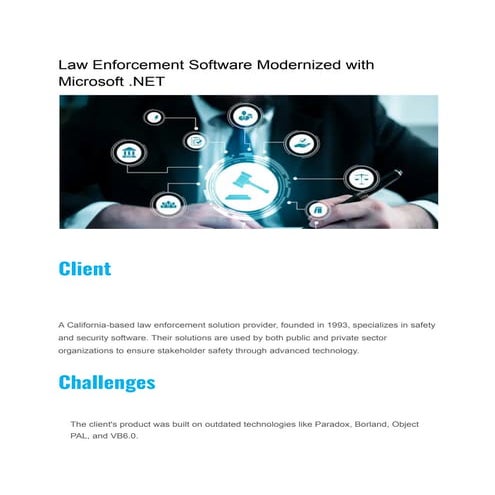 Law Enforcement Software Modernized with Microsoft .NET

Client

A California-based law enforcement solution provider, founded in 1993, specializes in safety and security software. Their solutions are used by both public and private sector organizations to ensure stakeholder safety through advanced technology.

Challenges

The client's product was built on outdated technologies like Paradox, Borland, Object PAL, and VB6.0.